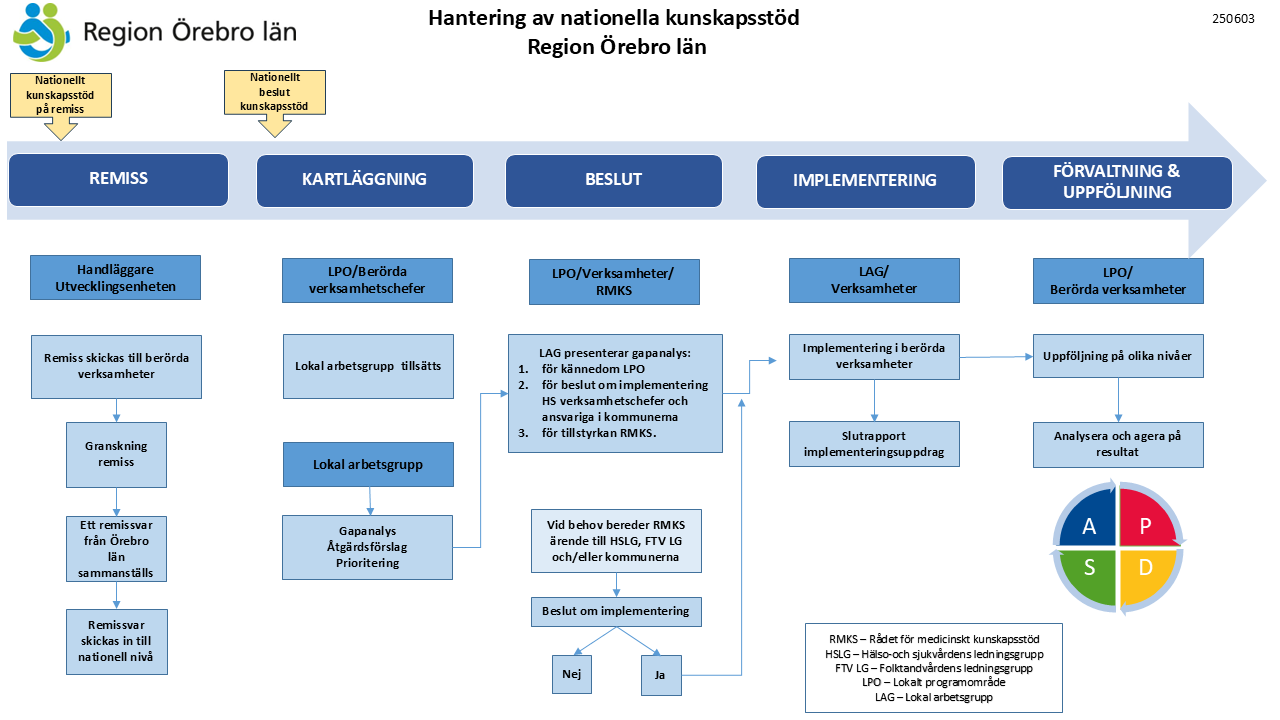 Region Örebro län

Hantering av nationella kunskapsstöd
Region Örebro län

250603

Nationellt kunskapsstöd på remiss

Nationellt beslut kunskapsstöd

REMISS

KARTLÄGGNING

BESLUT

IMPLEMENTERING

FÖRVALTNING & UPPFÖLJNING

Handläggare Utvecklingsenheten

Remiss skickas till berörda verksamheter

Granskning remiss

Ett remissvar från Örebro län sammanställs

Remissvar skickas in till nationell nivå

LPO/Berörda verksamhetschefer

Lokal arbetsgrupp tillsätts

Lokal arbetsgrupp

Gapanalys
Åtgärdsförslag
Prioritering

LPO/Verksamheter/ RMKS

LAG presenterar gapanalys:
1. för kännedom LPO
2. för beslut om implementering HS verksamhetschefer och ansvariga i kommunerna
3. för tillstyrkan RMKS.

Vid behov bereder RMKS ärende till HSLG, FTV LG och/eller kommunerna

Beslut om implementering

Nej

Ja

LAG/ Verksamheter

Implementering i berörda verksamheter

Slutrapport implementeringsuppdrag

LPO/ Berörda verksamheter

Uppföljning på olika nivåer

Analysera och agera på resultat

A
P
S
D

RMKS – Rådet för medicinskt kunskapsstöd
HSLG – Hälso-och sjukvårdens ledningsgrupp
FTV LG – Folktandvårdens ledningsgrupp
LPO – Lokalt programområde
LAG – Lokal arbetsgrupp